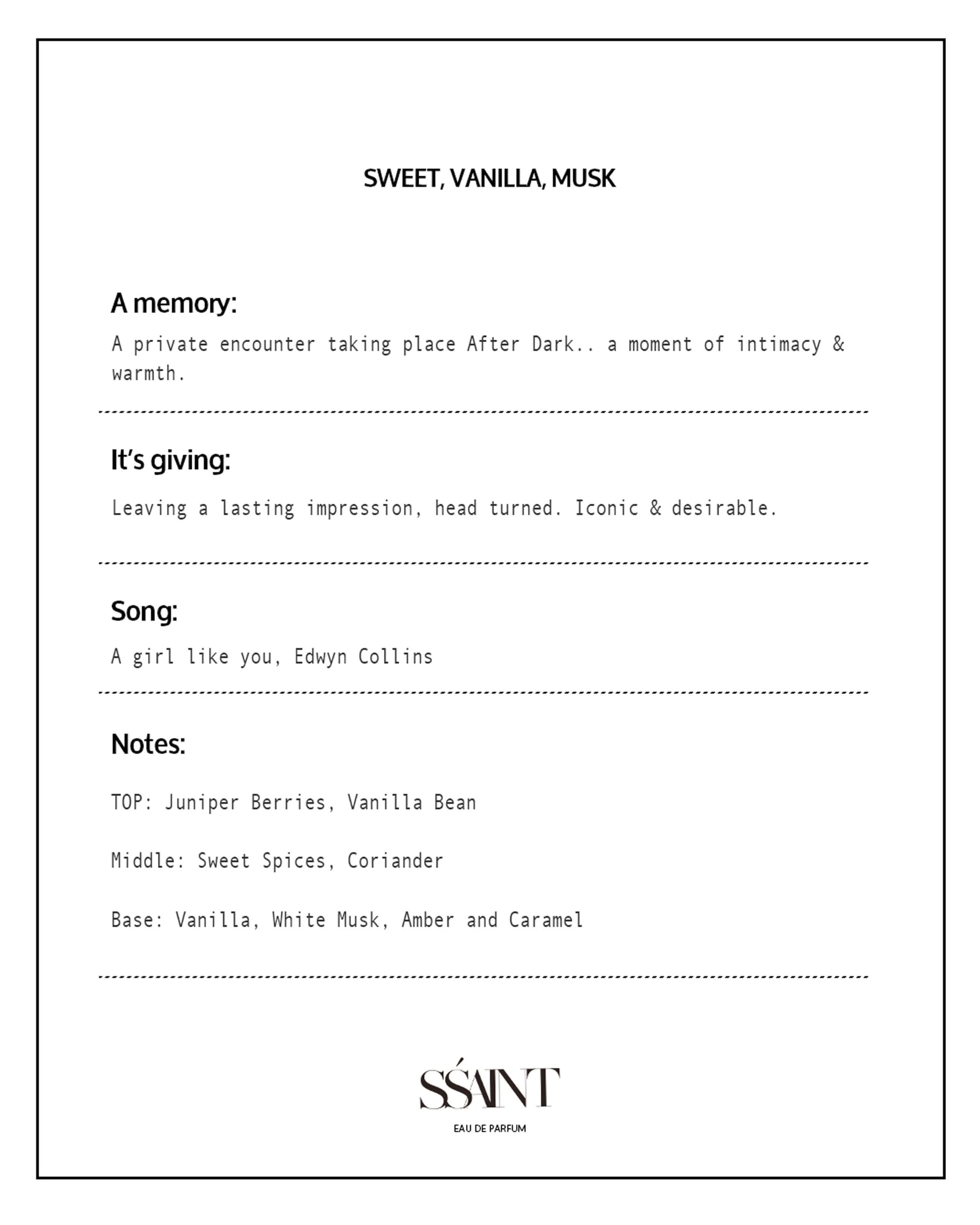 SWEET, VANILLA, MUSK

A memory:

A private encounter taking place After Dark.. a moment of intimacy & warmth.

It's giving:

Leaving a lasting impression, head turned. Iconic & desirable.

Song:

A girl like you, Edwyn Collins

Notes:

TOP: Juniper Berries, Vanilla Bean

Middle: Sweet Spices, Coriander

Base: Vanilla, White Musk, Amber and Caramel

SŚAINT

EAU DE PARFUM